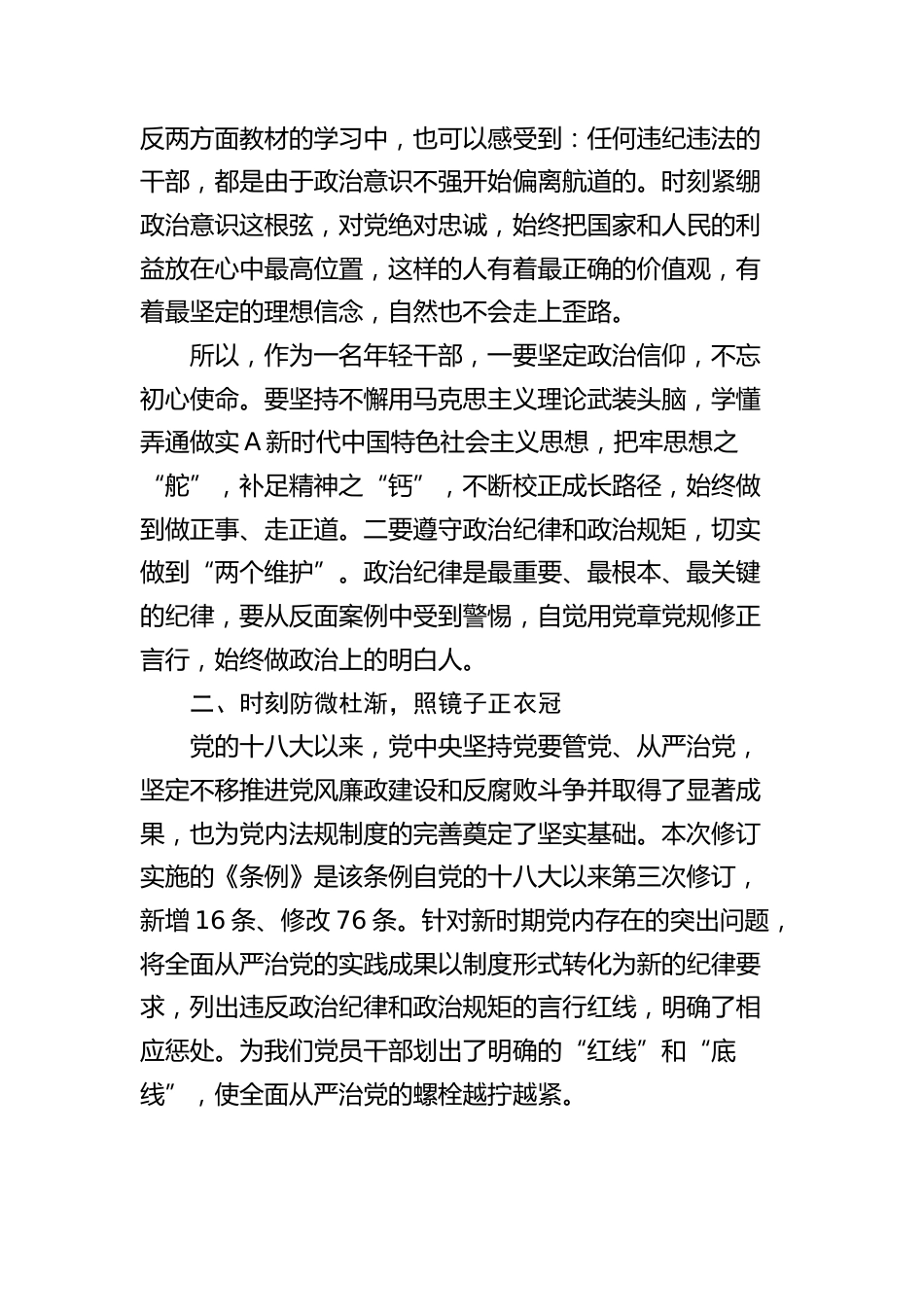 反两方面教材的学习中，也可以感受到：任何违纪违法的干部，都是由于政治意识不强开始偏离航道的。时刻紧绷政治意识这根弦，对党绝对忠诚，始终把国家和人民的利益放在心中最高位置，这样的人有着最正确的价值观，有着最坚定的理想信念，自然也不会走上歪路。

所以，作为一名年轻干部，一要坚定政治信仰，不忘初心使命。要坚持不懈用马克思主义理论武装头脑，学懂弄通做实A新时代中国特色社会主义思想，把牢思想之“舵”，补足精神之“钙”，不断校正成长路径，始终做到做正事、走正道。二要遵守政治纪律和政治规矩，切实做到“两个维护”。政治纪律是最重要、最根本、最关键的纪律，要从反面案例中受到警惕，自觉用党章党规修正言行，始终做政治上的明白人。

二、时刻防微杜渐，照镜子正衣冠

党的十八大以来，党中央坚持党要管党、从严治党，坚定不移推进党风廉政建设和反腐败斗争并取得了显著成果，也为党内法规制度的完善奠定了坚实基础。本次修订实施的《条例》是该条例自党的十八大以来第三次修订，新增16条、修改76条。针对新时期党内存在的突出问题，将全面从严治党的实践成果以制度形式转化为新的纪律要求，列出违反政治纪律和政治规矩的言行红线，明确了相应惩处。为我们党员干部划出了明确的“红线”和“底线”，使全面从严治党的螺栓越拧越紧。